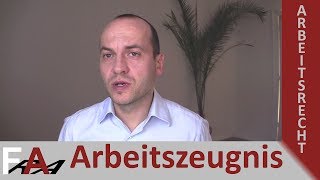 ARBEITSRECHT

FA

Arbeitszeugnis